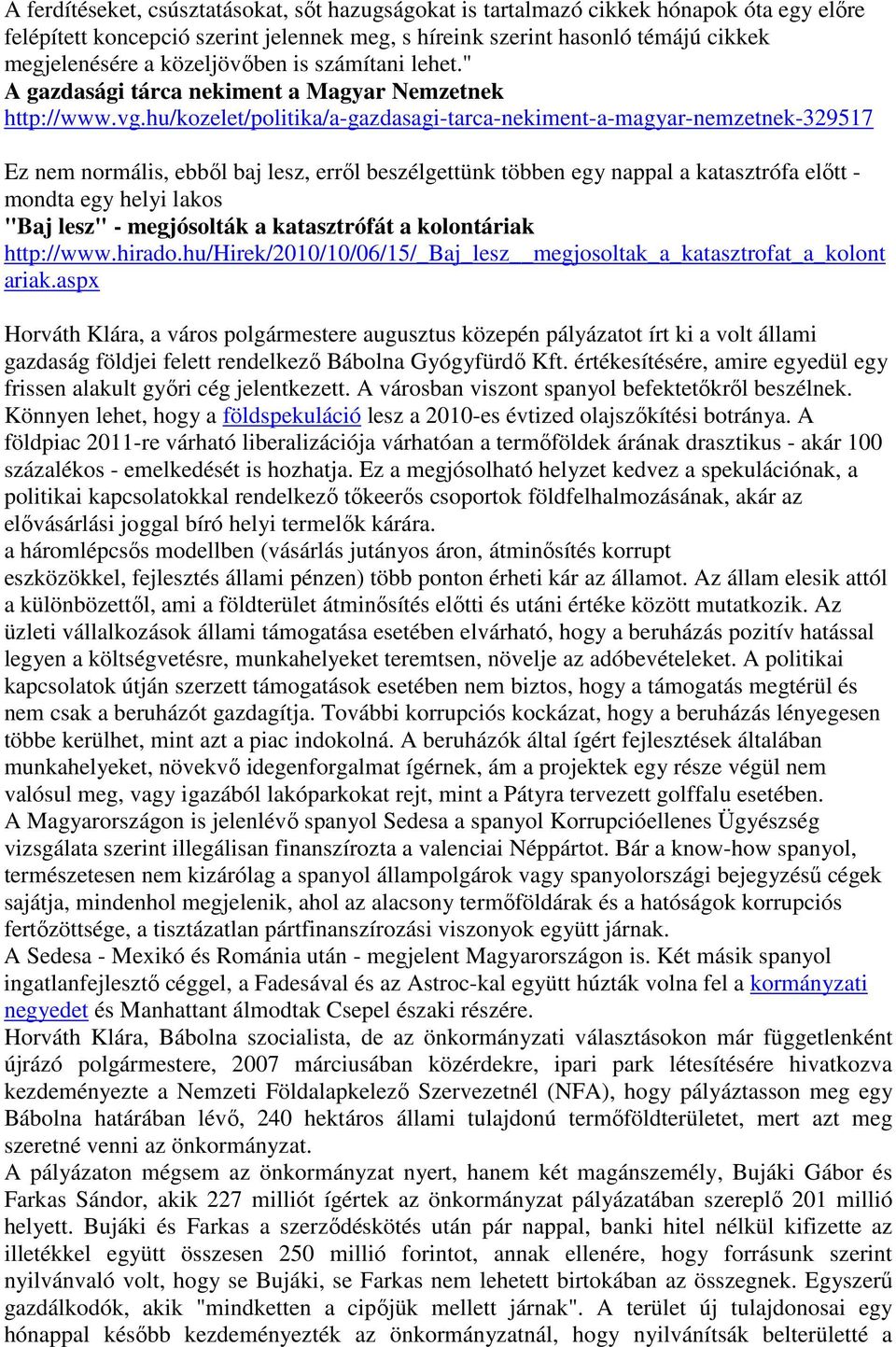 A ferdítéseket, csúsztatásokat, sőt hazugságokat is tartalmazó cikkek hónapok óta egy előre felépített koncepció szerint jelennek meg, s híreink szerint hasonló témájú cikkek megjelenésére a közeljövőben is számítani lehet."
A gazdasági tárca nekiment a Magyar Nemzetnek
http://www.vg.hu/kozelet/politika/a-gazdasagi-tarca-nekiment-a-magyar-nemzetnek-329517

Ez nem normális, ebből baj lesz, erről beszélgettünk többen egy nappal a katasztrófa előtt - mondta egy helyi lakos
"Baj lesz" - megjósolták a katasztrófát a kolontáriak
http://www.hirado.hu/Hirek/2010/10/06/15/_Baj_lesz__megjosoltak_a_katasztrofat_a_kolontariak.aspx

Horváth Klára, a város polgármestere augusztus közepén pályázatot írt ki a volt állami gazdaság földjei felett rendelkező Bábolna Gyógyfürdő Kft. értékesítésére, amire egyedül egy frissen alakult győri cég jelentkezett. A városban viszont spanyol befektetőkről beszélnek. Könnyen lehet, hogy a földspekuláció lesz a 2010-es évtized olajszőkítési botránya. A földpiac 2011-re várható liberalizációja várhatóan a termőföldek árának drasztikus - akár 100 százalékos - emelkedését is hozhatja. Ez a megjósolható helyzet kedvez a spekulációnak, a politikai kapcsolatokkal rendelkező tőkeerős csoportok földfelhalmozásának, akár az elővásárlási joggal bíró helyi termelők kárára.
a háromlépcsős modellben (vásárlás jutányos áron, átminősítés korrupt eszközökkel, fejlesztés állami pénzen) több ponton érheti kár az államot. Az állam elesik attól a különbözettől, ami a földterület átminősítés előtti és utáni értéke között mutatkozik. Az üzleti vállalkozások állami támogatása esetében elvárható, hogy a beruházás pozitív hatással legyen a költségvetésre, munkahelyeket teremtsen, növelje az adóbevételeket. A politikai kapcsolatok útján szerzett támogatások esetében nem biztos, hogy a támogatás megtérül és nem csak a beruházót gazdagítja. További korrupciós kockázat, hogy a beruházás lényegesen többe kerülhet, mint azt a piac indokolná. A beruházók által ígért fejlesztések általában munkahelyeket, növekvő idegenforgalmat ígérnek, ám a projektek egy része végül nem valósul meg, vagy igazából lakóparkokat rejt, mint a Pátyra tervezett golffalu esetében.
A Magyarországon is jelenlévő spanyol Sedesa a spanyol Korrupcióellenes Ügyészség vizsgálata szerint illegálisan finanszírozta a valenciai Néppártot. Bár a know-how spanyol, természetesen nem kizárólag a spanyol állampolgárok vagy spanyolországi bejegyzésű cégek sajátja, mindenhol megjelenik, ahol az alacsony termőföldárak és a hatóságok korrupciós fertőzöttsége, a tisztázatlan pártfinanszírozási viszonyok együtt járnak.
A Sedesa - Mexikó és Románia után - megjelent Magyarországon is. Két másik spanyol ingatlanfejlesztő céggel, a Fadesával és az Astroc-kal együtt húzták volna fel a kormányzati negyedet és Manhattant álmodtak Csepel északi részére.
Horváth Klára, Bábolna szocialista, de az önkormányzati választásokon már függetlenként újrázó polgármestere, 2007 márciusában közérdekre, ipari park létesítésére hivatkozva kezdeményezte a Nemzeti Földalapkelező Szervezetnél (NFA), hogy pályáztasson meg egy Bábolna határában lévő, 240 hektáros állami tulajdonú termőföldterületet, mert azt meg szeretné venni az önkormányzat.
A pályázaton mégsem az önkormányzat nyert, hanem két magánszemély, Bujáki Gábor és Farkas Sándor, akik 227 milliót ígértek az önkormányzat pályázatában szereplő 201 millió helyett. Bujáki és Farkas a szerződéskötés után pár nappal, banki hitel nélkül kifizette az illetékkel együtt összesen 250 millió forintot, annak ellenére, hogy forrásunk szerint nyilvánvaló volt, hogy se Bujáki, se Farkas nem lehetett birtokában az összegnek. Egyszerű gazdálkodók, akik "mindketten a cipőjük mellett járnak". A terület új tulajdonosai egy hónappal később kezdeményezték az önkormányzatnál, hogy nyilvánítsák belterületté a